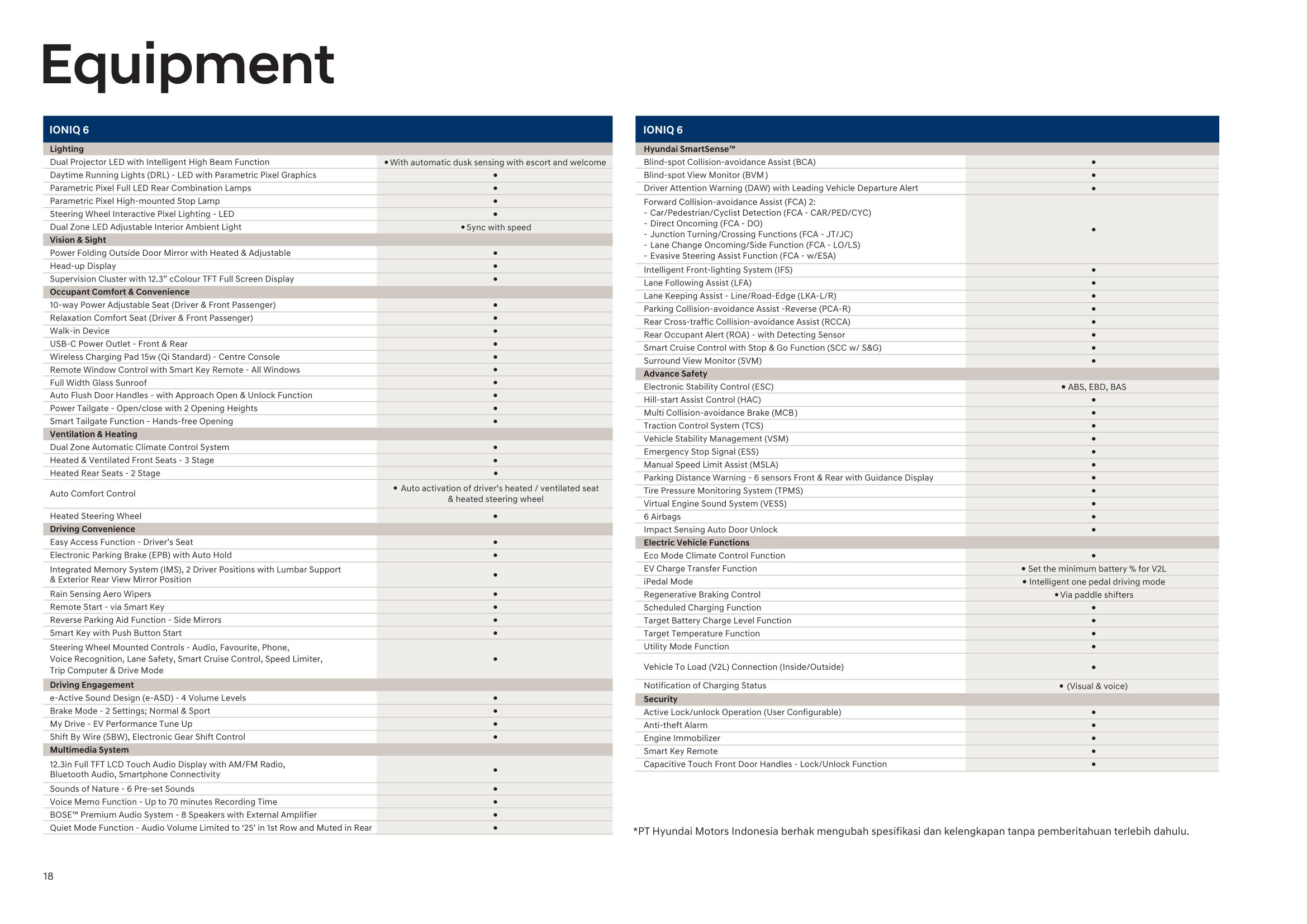 Equipment

| IONIQ 6 | |
|---|---|
| **Lighting** | |
| Dual Projector LED with Intelligent High Beam Function | • With automatic dusk sensing with escort and welcome |
| Daytime Running Lights (DRL) - LED with Parametric Pixel Graphics | • |
| Parametric Pixel Full LED Rear Combination Lamps | • |
| Parametric Pixel High-mounted Stop Lamp | • |
| Steering Wheel Interactive Pixel Lighting - LED | • |
| Dual Zone LED Adjustable Interior Ambient Light | • Sync with speed |
| **Vision & Sight** | |
| Power Folding Outside Door Mirror with Heated & Adjustable | • |
| Head-up Display | • |
| Supervision Cluster with 12.3" cColour TFT Full Screen Display | • |
| **Occupant Comfort & Convenience** | |
| 10-way Power Adjustable Seat (Driver & Front Passenger) | • |
| Relaxation Comfort Seat (Driver & Front Passenger) | • |
| Walk-in Device | • |
| USB-C Power Outlet - Front & Rear | • |
| Wireless Charging Pad 15w (Qi Standard) - Centre Console | • |
| Remote Window Control with Smart Key Remote - All Windows | • |
| Full Width Glass Sunroof | • |
| Auto Flush Door Handles - with Approach Open & Unlock Function | • |
| Power Tailgate - Open/close with 2 Opening Heights | • |
| Smart Tailgate Function - Hands-free Opening | • |
| **Ventilation & Heating** | |
| Dual Zone Automatic Climate Control System | • |
| Heated & Ventilated Front Seats - 3 Stage | • |
| Heated Rear Seats - 2 Stage | • |
| Auto Comfort Control | • Auto activation of driver's heated / ventilated seat & heated steering wheel |
| Heated Steering Wheel | • |
| **Driving Convenience** | |
| Easy Access Function - Driver's Seat | • |
| Electronic Parking Brake (EPB) with Auto Hold | • |
| Integrated Memory System (IMS), 2 Driver Positions with Lumbar Support & Exterior Rear View Mirror Position | • |
| Rain Sensing Aero Wipers | • |
| Remote Start - via Smart Key | • |
| Reverse Parking Aid Function - Side Mirrors | • |
| Smart Key with Push Button Start | • |
| Steering Wheel Mounted Controls - Audio, Favourite, Phone, Voice Recognition, Lane Safety, Smart Cruise Control, Speed Limiter, Trip Computer & Drive Mode | • |
| **Driving Engagement** | |
| e-Active Sound Design (e-ASD) - 4 Volume Levels | • |
| Brake Mode - 2 Settings; Normal & Sport | • |
| My Drive - EV Performance Tune Up | • |
| Shift By Wire (SBW), Electronic Gear Shift Control | • |
| **Multimedia System** | |
| 12.3in Full TFT LCD Touch Audio Display with AM/FM Radio, Bluetooth Audio, Smartphone Connectivity | • |
| Sounds of Nature - 6 Pre-set Sounds | • |
| Voice Memo Function - Up to 70 minutes Recording Time | • |
| BOSE™ Premium Audio System - 8 Speakers with External Amplifier | • |
| Quiet Mode Function - Audio Volume Limited to '25' in 1st Row and Muted in Rear | • |

| IONIQ 6 | |
|---|---|
| **Hyundai SmartSense™** | |
| Blind-spot Collision-avoidance Assist (BCA) | • |
| Blind-spot View Monitor (BVM) | • |
| Driver Attention Warning (DAW) with Leading Vehicle Departure Alert | • |
| Forward Collision-avoidance Assist (FCA) 2: - Car/Pedestrian/Cyclist Detection (FCA - CAR/PED/CYC) - Direct Oncoming (FCA - DO) - Junction Turning/Crossing Functions (FCA - JT/JC) - Lane Change Oncoming/Side Function (FCA - LO/LS) - Evasive Steering Assist Function (FCA - w/ESA) | • |
| Intelligent Front-lighting System (IFS) | • |
| Lane Following Assist (LFA) | • |
| Lane Keeping Assist - Line/Road-Edge (LKA-L/R) | • |
| Parking Collision-avoidance Assist -Reverse (PCA-R) | • |
| Rear Cross-traffic Collision-avoidance Assist (RCCA) | • |
| Rear Occupant Alert (ROA) - with Detecting Sensor | • |
| Smart Cruise Control with Stop & Go Function (SCC w/ S&G) | • |
| Surround View Monitor (SVM) | • |
| **Advance Safety** | |
| Electronic Stability Control (ESC) | • ABS, EBD, BAS |
| Hill-start Assist Control (HAC) | • |
| Multi Collision-avoidance Brake (MCB) | • |
| Traction Control System (TCS) | • |
| Vehicle Stability Management (VSM) | • |
| Emergency Stop Signal (ESS) | • |
| Manual Speed Limit Assist (MSLA) | • |
| Parking Distance Warning - 6 sensors Front & Rear with Guidance Display | • |
| Tire Pressure Monitoring System (TPMS) | • |
| Virtual Engine Sound System (VESS) | • |
| 6 Airbags | • |
| Impact Sensing Auto Door Unlock | • |
| **Electric Vehicle Functions** | |
| Eco Mode Climate Control Function | • |
| EV Charge Transfer Function | • Set the minimum battery % for V2L |
| iPedal Mode | • Intelligent one pedal driving mode |
| Regenerative Braking Control | • Via paddle shifters |
| Scheduled Charging Function | • |
| Target Battery Charge Level Function | • |
| Target Temperature Function | • |
| Utility Mode Function | • |
| Vehicle To Load (V2L) Connection (Inside/Outside) | • |
| Notification of Charging Status | • (Visual & voice) |
| **Security** | |
| Active Lock/unlock Operation (User Configurable) | • |
| Anti-theft Alarm | • |
| Engine Immobilizer | • |
| Smart Key Remote | • |
| Capacitive Touch Front Door Handles - Lock/Unlock Function | • |

*PT Hyundai Motors Indonesia berhak mengubah spesifikasi dan kelengkapan tanpa pemberitahuan terlebih dahulu.

18